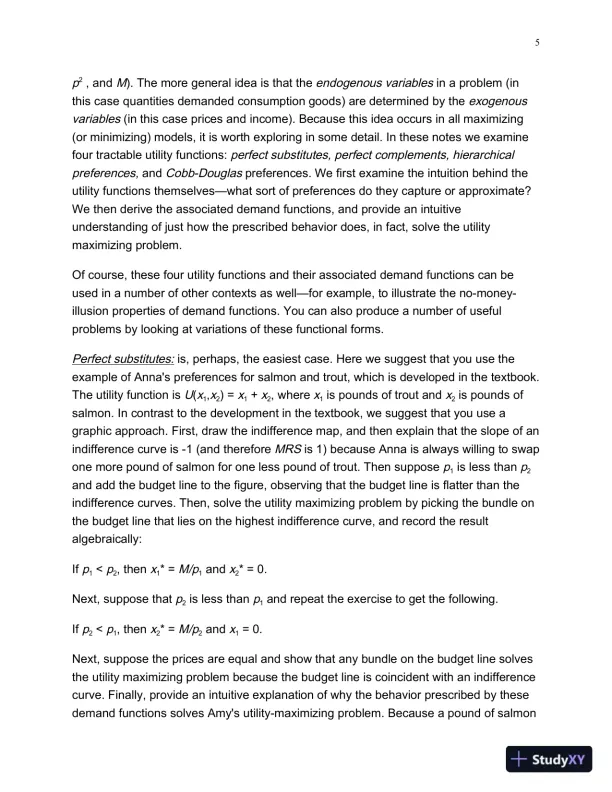 5

$p^2$ , and $M$). The more general idea is that the endogenous variables in a problem (in this case quantities demanded consumption goods) are determined by the exogenous variables (in this case prices and income). Because this idea occurs in all maximizing (or minimizing) models, it is worth exploring in some detail. In these notes we examine four tractable utility functions: perfect substitutes, perfect complements, hierarchical preferences, and Cobb-Douglas preferences. We first examine the intuition behind the utility functions themselves—what sort of preferences do they capture or approximate? We then derive the associated demand functions, and provide an intuitive understanding of just how the prescribed behavior does, in fact, solve the utility maximizing problem.

Of course, these four utility functions and their associated demand functions can be used in a number of other contexts as well—for example, to illustrate the no-money-illusion properties of demand functions. You can also produce a number of useful problems by looking at variations of these functional forms.

Perfect substitutes: is, perhaps, the easiest case. Here we suggest that you use the example of Anna's preferences for salmon and trout, which is developed in the textbook. The utility function is $U(x_1,x_2) = x_1 + x_2$, where $x_1$ is pounds of trout and $x_2$ is pounds of salmon. In contrast to the development in the textbook, we suggest that you use a graphic approach. First, draw the indifference map, and then explain that the slope of an indifference curve is -1 (and therefore $MRS$ is 1) because Anna is always willing to swap one more pound of salmon for one less pound of trout. Then suppose $p_1$ is less than $p_2$ and add the budget line to the figure, observing that the budget line is flatter than the indifference curves. Then, solve the utility maximizing problem by picking the bundle on the budget line that lies on the highest indifference curve, and record the result algebraically:

If $p_1 < p_2$, then $x_1^* = M/p_1$ and $x_2^* = 0$.

Next, suppose that $p_2$ is less than $p_1$ and repeat the exercise to get the following.

If $p_2 < p_1$, then $x_2^* = M/p_2$ and $x_1 = 0$.

Next, suppose the prices are equal and show that any bundle on the budget line solves the utility maximizing problem because the budget line is coincident with an indifference curve. Finally, provide an intuitive explanation of why the behavior prescribed by these demand functions solves Amy's utility-maximizing problem. Because a pound of salmon

StudyXY